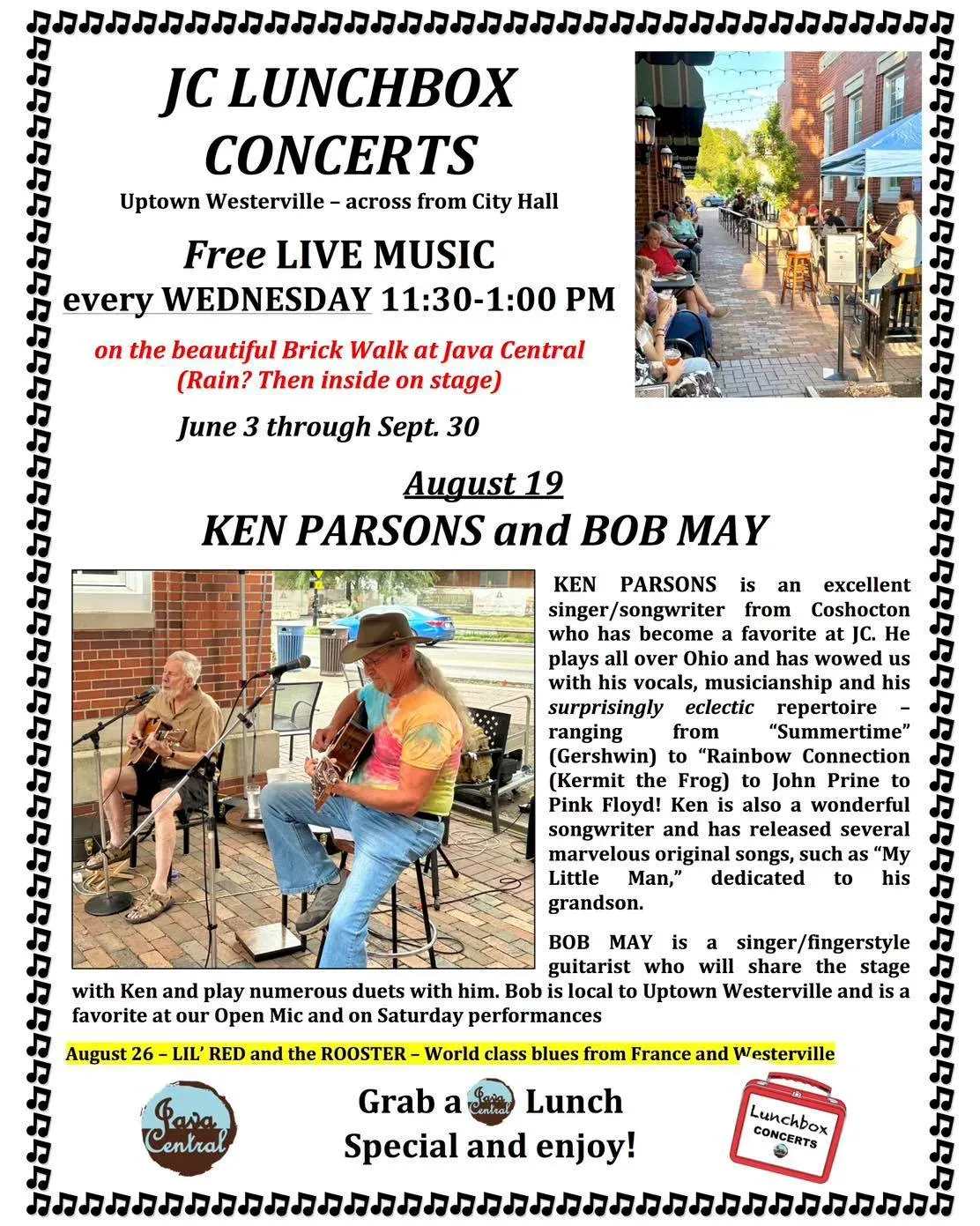 JC LUNCHBOX CONCERTS
Uptown Westerville – across from City Hall

Free LIVE MUSIC
every WEDNESDAY 11:30-1:00 PM

on the beautiful Brick Walk at Java Central
(Rain? Then inside on stage)

June 3 through Sept. 30

August 19
KEN PARSONS and BOB MAY

KEN PARSONS is an excellent singer/songwriter from Coshocton who has become a favorite at JC. He plays all over Ohio and has wowed us with his vocals, musicianship and his surprisingly eclectic repertoire – ranging from "Summertime" (Gershwin) to "Rainbow Connection (Kermit the Frog) to John Prine to Pink Floyd! Ken is also a wonderful songwriter and has released several marvelous original songs, such as "My Little Man," dedicated to his grandson.

BOB MAY is a singer/fingerstyle guitarist who will share the stage with Ken and play numerous duets with him. Bob is local to Uptown Westerville and is a favorite at our Open Mic and on Saturday performances

August 26 – LIL' RED and the ROOSTER – World class blues from France and Westerville

Java Central

Grab a Java Central Lunch Special and enjoy!

Lunchbox CONCERTS